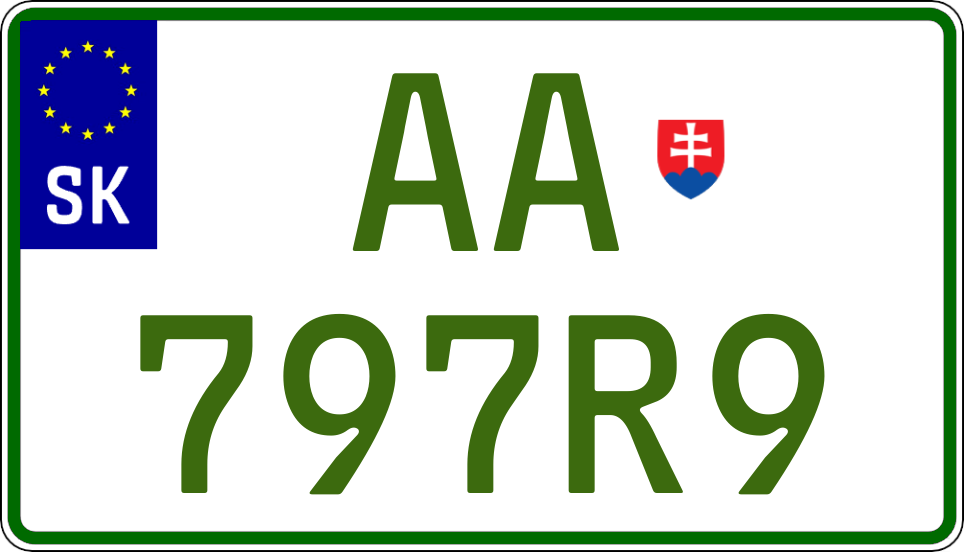 SK

AA
797R9